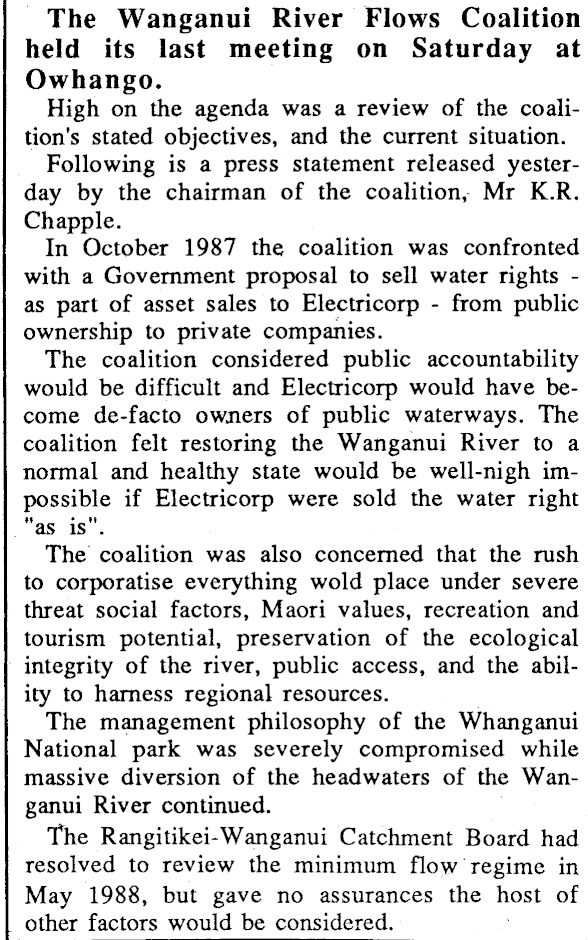 The Wanganui River Flows Coalition held its last meeting on Saturday at Owhango.

High on the agenda was a review of the coalition's stated objectives, and the current situation.

Following is a press statement released yesterday by the chairman of the coalition, Mr K.R. Chapple.

In October 1987 the coalition was confronted with a Government proposal to sell water rights - as part of asset sales to Electricorp - from public ownership to private companies.

The coalition considered public accountability would be difficult and Electricorp would have become de-facto owners of public waterways. The coalition felt restoring the Wanganui River to a normal and healthy state would be well-nigh impossible if Electricorp were sold the water right "as is".

The coalition was also concerned that the rush to corporatise everything wold place under severe threat social factors, Maori values, recreation and tourism potential, preservation of the ecological integrity of the river, public access, and the ability to harness regional resources.

The management philosophy of the Whanganui National park was severely compromised while massive diversion of the headwaters of the Wanganui River continued.

The Rangitikei-Wanganui Catchment Board had resolved to review the minimum flow regime in May 1988, but gave no assurances the host of other factors would be considered.